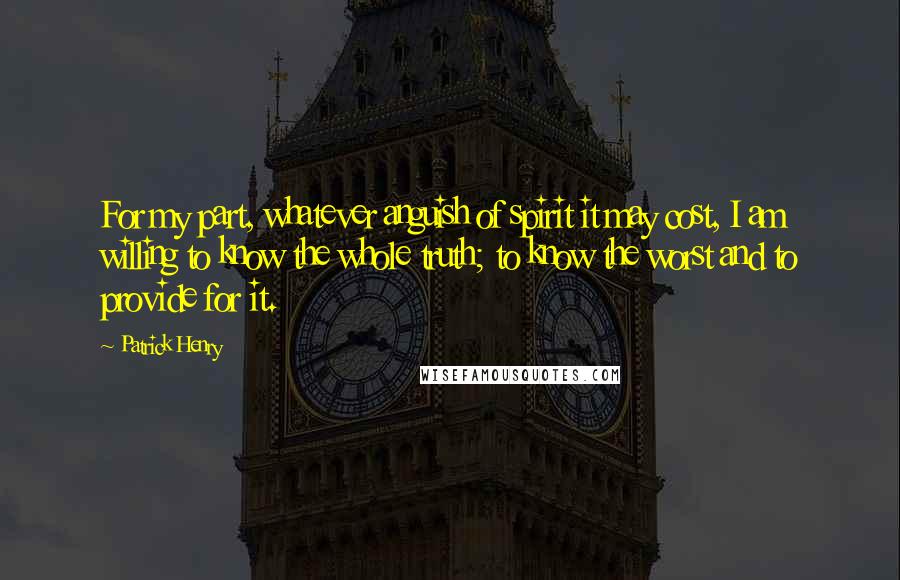 For my part, whatever anguish of spirit it may cost, I am willing to know the whole truth; to know the worst and to provide for it.

~ Patrick Henry

WISEFAMOUSQUOTES.COM